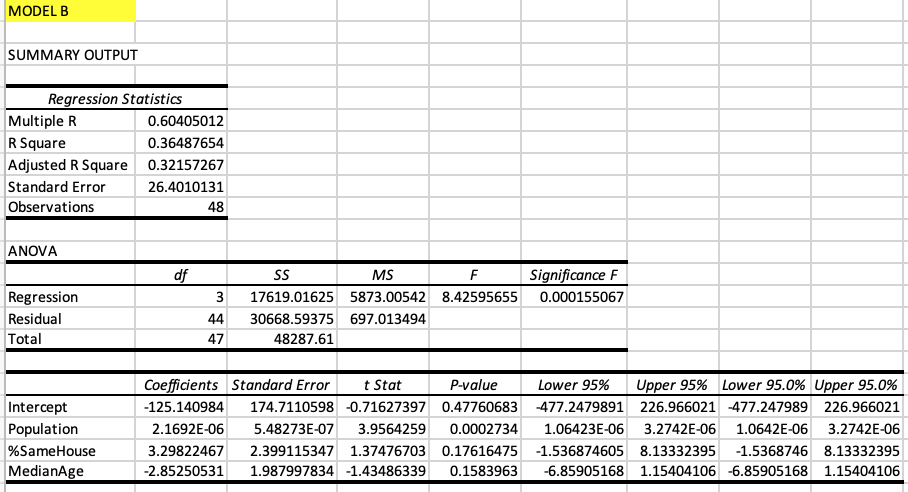 MODEL B

SUMMARY OUTPUT

| Regression Statistics | |
|---|---|
| Multiple R | 0.60405012 |
| R Square | 0.36487654 |
| Adjusted R Square | 0.32157267 |
| Standard Error | 26.4010131 |
| Observations | 48 |

ANOVA

| | df | SS | MS | F | Significance F |
|---|---|---|---|---|---|
| Regression | 3 | 17619.01625 | 5873.00542 | 8.42595655 | 0.000155067 |
| Residual | 44 | 30668.59375 | 697.013494 | | |
| Total | 47 | 48287.61 | | | |

| | Coefficients | Standard Error | t Stat | P-value | Lower 95% | Upper 95% | Lower 95.0% | Upper 95.0% |
|---|---|---|---|---|---|---|---|---|
| Intercept | -125.140984 | 174.7110598 | -0.71627397 | 0.47760683 | -477.2479891 | 226.966021 | -477.247989 | 226.966021 |
| Population | 2.1692E-06 | 5.48273E-07 | 3.9564259 | 0.0002734 | 1.06423E-06 | 3.2742E-06 | 1.0642E-06 | 3.2742E-06 |
| %SameHouse | 3.29822467 | 2.399115347 | 1.37476703 | 0.17616475 | -1.536874605 | 8.13332395 | -1.5368746 | 8.13332395 |
| MedianAge | -2.85250531 | 1.987997834 | -1.43486339 | 0.1583963 | -6.85905168 | 1.15404106 | -6.85905168 | 1.15404106 |